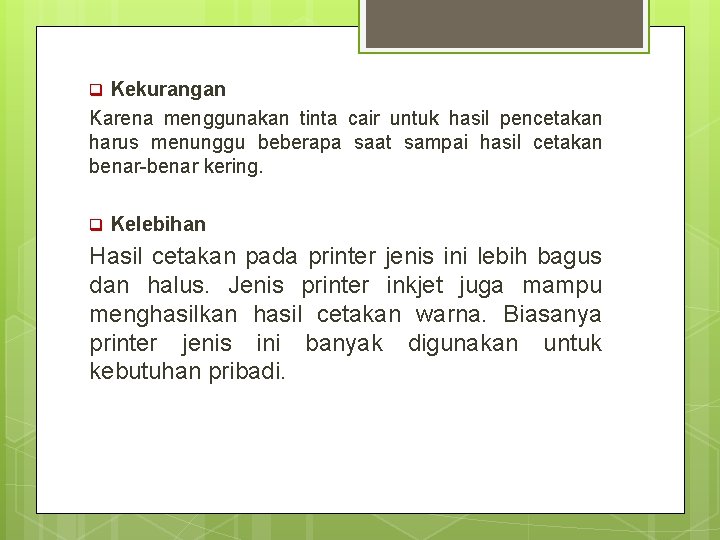 Kekurangan

Karena menggunakan tinta cair untuk hasil pencetakan harus menunggu beberapa saat sampai hasil cetakan benar-benar kering.

Kelebihan

Hasil cetakan pada printer jenis ini lebih bagus dan halus. Jenis printer inkjet juga mampu menghasilkan hasil cetakan warna. Biasanya printer jenis ini banyak digunakan untuk kebutuhan pribadi.